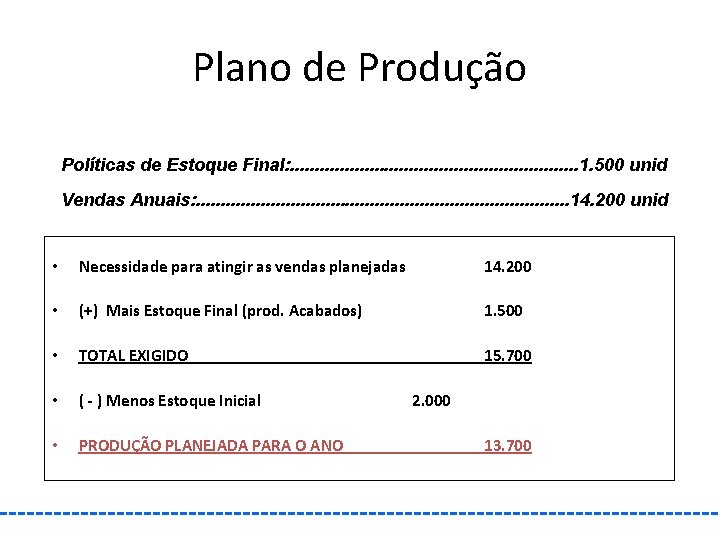 Plano de Produção

Políticas de Estoque Final: 1.500 unid

Vendas Anuais: 14.200 unid

• Necessidade para atingir as vendas planejadas 14.200

• (+) Mais Estoque Final (prod. Acabados) 1.500

• TOTAL EXIGIDO 15.700

• ( - ) Menos Estoque Inicial 2.000

• PRODUÇÃO PLANEJADA PARA O ANO 13.700